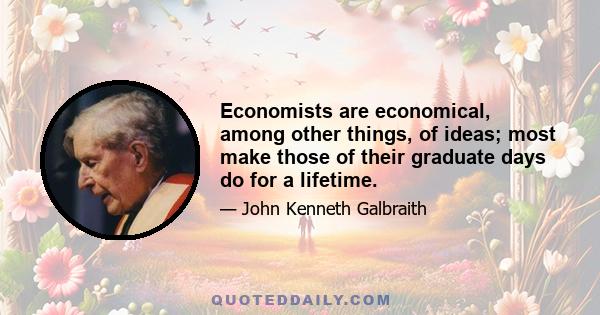 Economists are economical, among other things, of ideas; most make those of their graduate days do for a lifetime.

— John Kenneth Galbraith

QUOTEDDAILY.COM